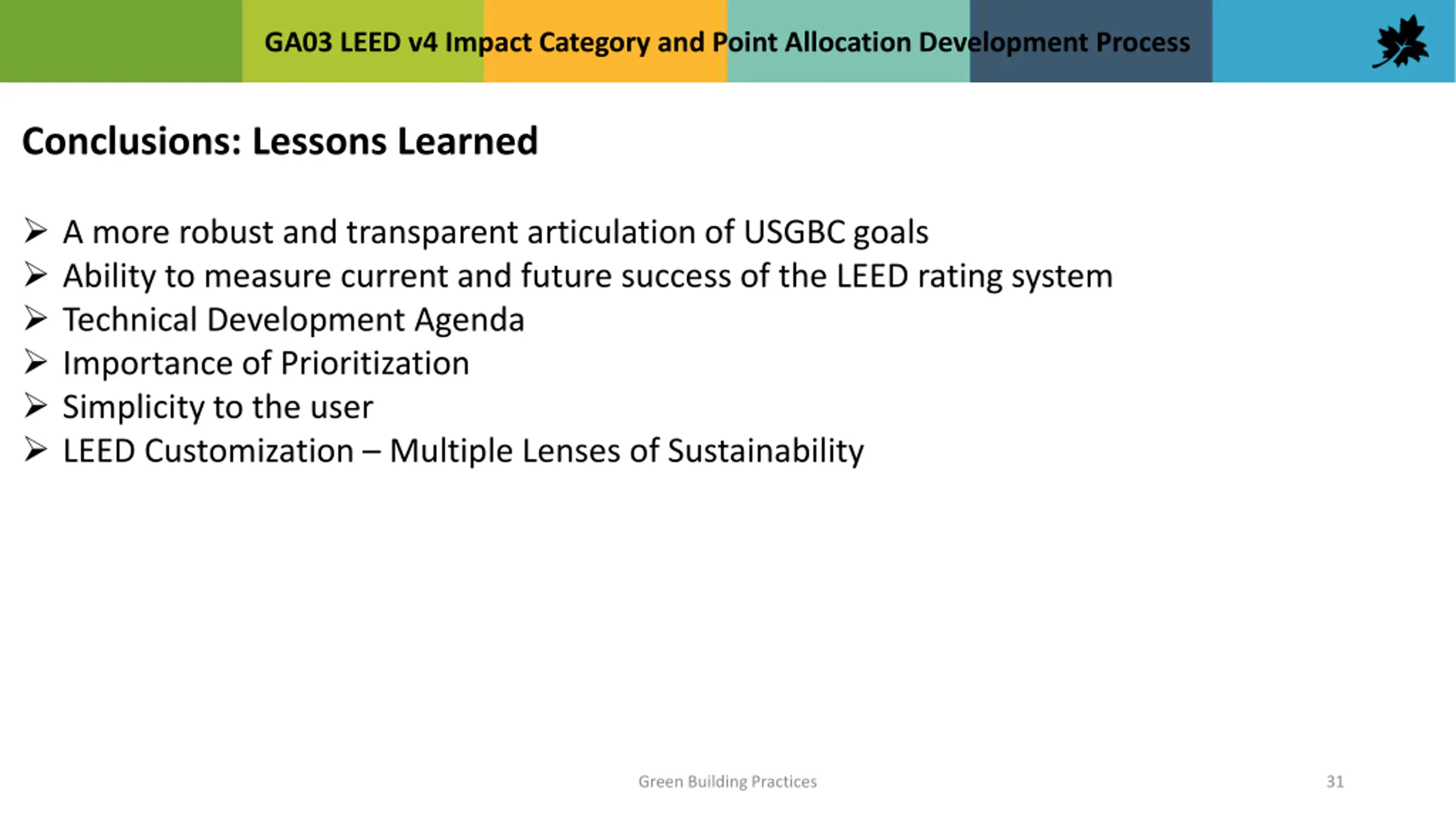 GA03 LEED v4 Impact Category and Point Allocation Development Process

Conclusions: Lessons Learned

➢ A more robust and transparent articulation of USGBC goals
➢ Ability to measure current and future success of the LEED rating system
➢ Technical Development Agenda
➢ Importance of Prioritization
➢ Simplicity to the user
➢ LEED Customization – Multiple Lenses of Sustainability

Green Building Practices

31